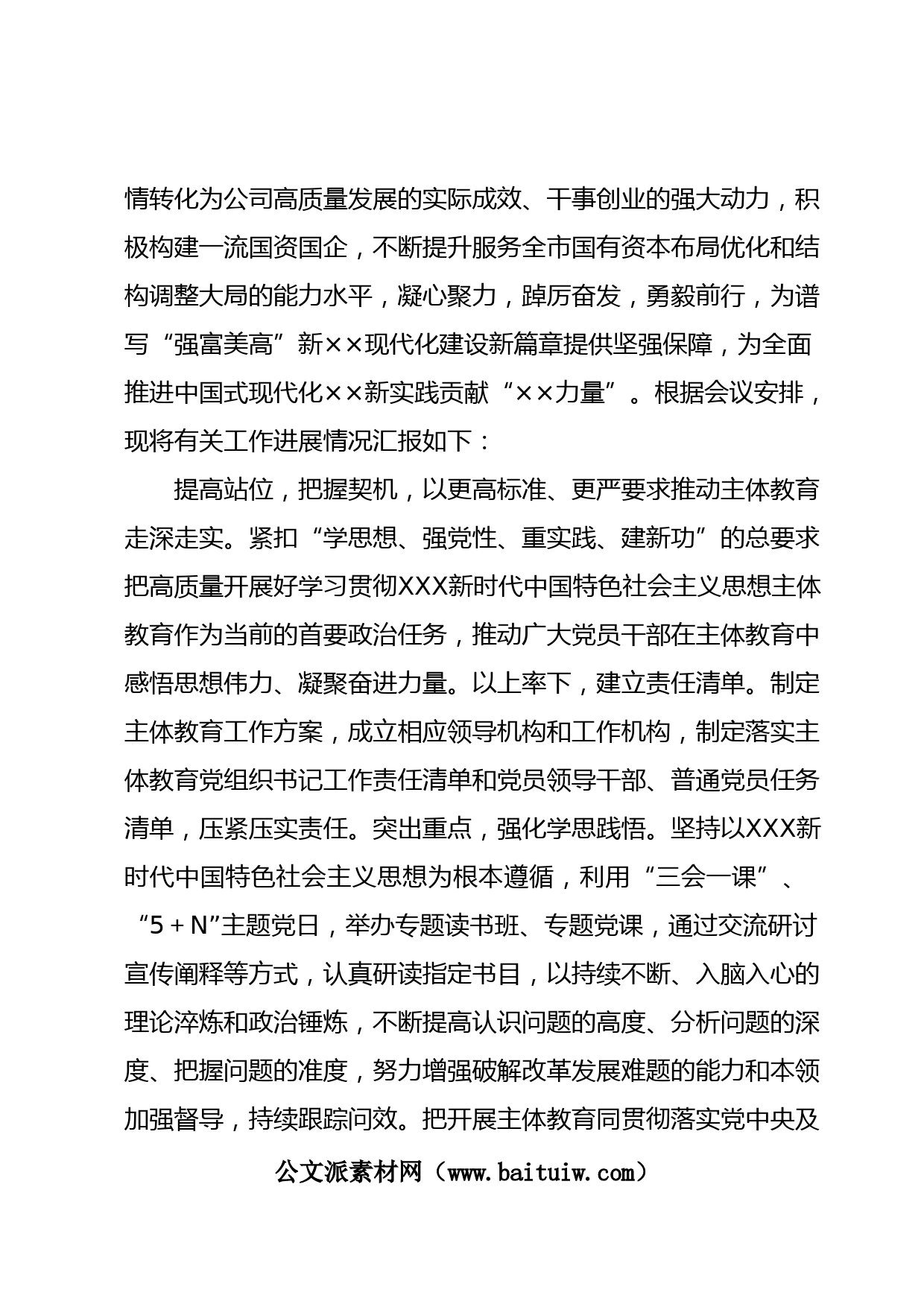 情转化为公司高质量发展的实际成效、干事创业的强大动力，积极构建一流国资国企，不断提升服务全市国有资本布局优化和结构调整大局的能力水平，凝心聚力，踔厉奋发，勇毅前行，为谱写“强富美高”新××现代化建设新篇章提供坚强保障，为全面推进中国式现代化××新实践贡献“××力量”。根据会议安排，现将有关工作进展情况汇报如下：

提高站位，把握契机，以更高标准、更严要求推动主体教育走深走实。紧扣“学思想、强党性、重实践、建新功”的总要求把高质量开展好学习贯彻XXX新时代中国特色社会主义思想主体教育作为当前的首要政治任务，推动广大党员干部在主体教育中感悟思想伟力、凝聚奋进力量。以上率下，建立责任清单。制定主体教育工作方案，成立相应领导机构和工作机构，制定落实主体教育党组织书记工作责任清单和党员领导干部、普通党员任务清单，压紧压实责任。突出重点，强化学思践悟。坚持以XXX新时代中国特色社会主义思想为根本遵循，利用“三会一课”、“5＋N”主题党日，举办专题读书班、专题党课，通过交流研讨宣传阐释等方式，认真研读指定书目，以持续不断、入脑入心的理论淬炼和政治锤炼，不断提高认识问题的高度、分析问题的深度、把握问题的准度，努力增强破解改革发展难题的能力和本领加强督导，持续跟踪问效。把开展主体教育同贯彻落实党中央及

公文派素材网（www.baituiw.com）